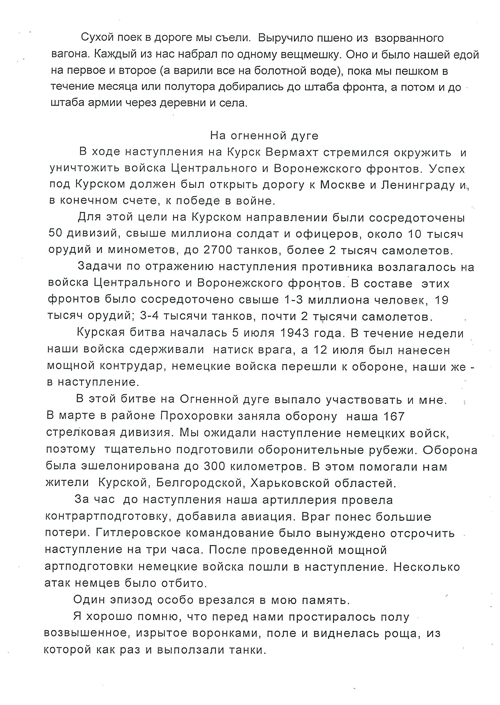 Сухой поек в дороге мы съели. Выручило пшено из взорванного вагона. Каждый из нас набрал по одному вещмешку. Оно и было нашей едой на первое и второе (а варили все на болотной воде), пока мы пешком в течение месяца или полутора добирались до штаба фронта, а потом и до штаба армии через деревни и села.

На огненной дуге

В ходе наступления на Курск Вермахт стремился окружить и уничтожить войска Центрального и Воронежского фронтов. Успех под Курском должен был открыть дорогу к Москве и Ленинграду и, в конечном счете, к победе в войне.

Для этой цели на Курском направлении были сосредоточены 50 дивизий, свыше миллиона солдат и офицеров, около 10 тысяч орудий и минометов, до 2700 танков, более 2 тысяч самолетов.

Задачи по отражению наступления противника возлагалось на войска Центрального и Воронежского фронтов. В составе этих фронтов было сосредоточено свыше 1-3 миллиона человек, 19 тысяч орудий; 3-4 тысячи танков, почти 2 тысячи самолетов.

Курская битва началась 5 июля 1943 года. В течение недели наши войска сдерживали натиск врага, а 12 июля был нанесен мощной контрудар, немецкие войска перешли к обороне, наши же - в наступление.

В этой битве на Огненной дуге выпало участвовать и мне. В марте в районе Прохоровки заняла оборону наша 167 стрелковая дивизия. Мы ожидали наступление немецких войск, поэтому тщательно подготовили оборонительные рубежи. Оборона была эшелонирована до 300 километров. В этом помогали нам жители Курской, Белгородской, Харьковской областей.

За час до наступления наша артиллерия провела контрартподготовку, добавила авиация. Враг понес большие потери. Гитлеровское командование было вынуждено отсрочить наступление на три часа. После проведенной мощной артподготовки немецкие войска пошли в наступление. Несколько атак немцев было отбито.

Один эпизод особо врезался в мою память.

Я хорошо помню, что перед нами простиралось полу возвышенное, изрытое воронками, поле и виднелась роща, из которой как раз и выползали танки.